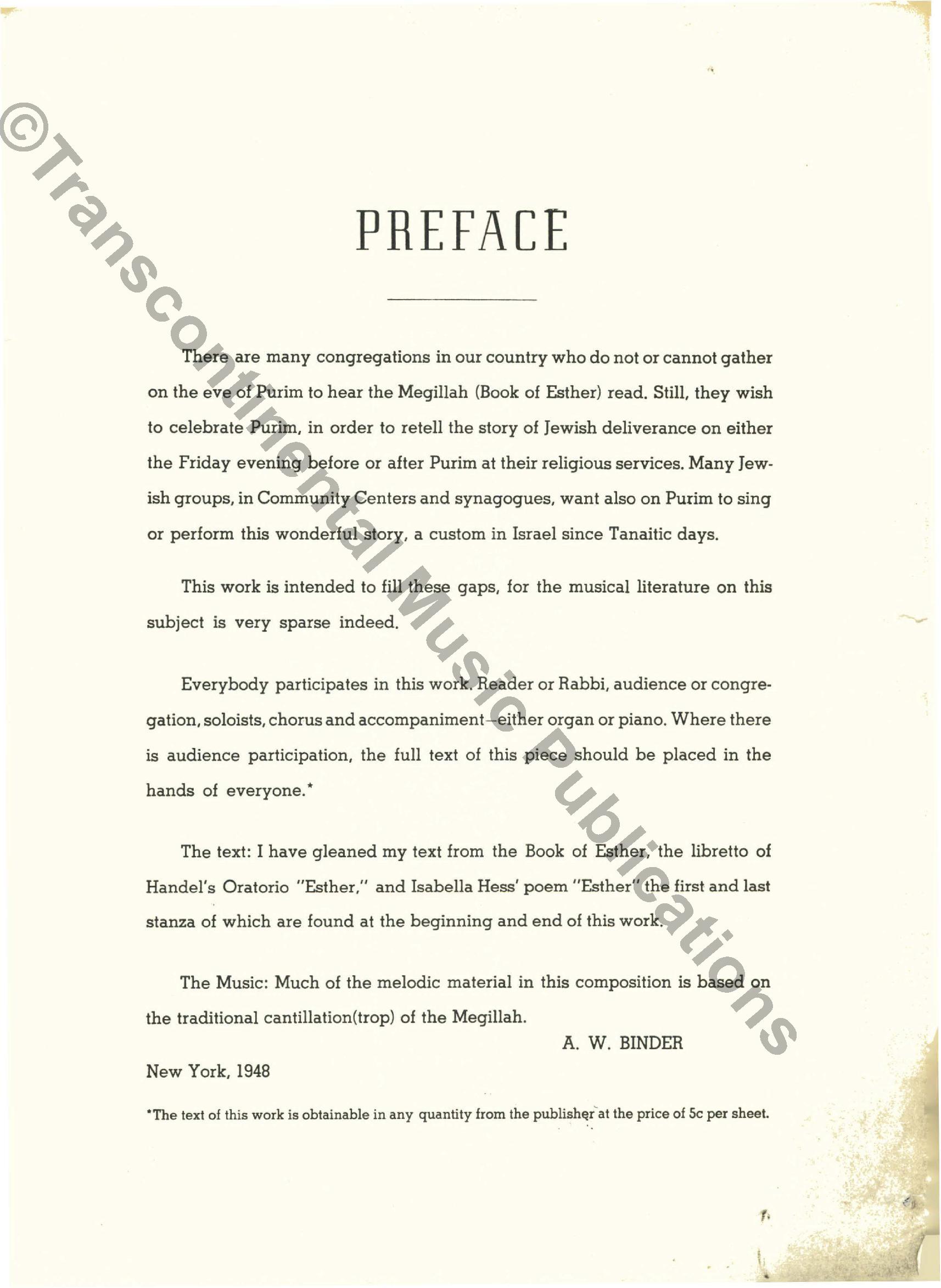 ©Transcontinental Music Publications

PREFACE

There are many congregations in our country who do not or cannot gather on the eve of Purim to hear the Megillah (Book of Esther) read. Still, they wish to celebrate Purim, in order to retell the story of Jewish deliverance on either the Friday evening before or after Purim at their religious services. Many Jewish groups, in Community Centers and synagogues, want also on Purim to sing or perform this wonderful story, a custom in Israel since Tanaitic days.

This work is intended to fill these gaps, for the musical literature on this subject is very sparse indeed.

Everybody participates in this work. Reader or Rabbi, audience or congregation, soloists, chorus and accompaniment—either organ or piano. Where there is audience participation, the full text of this piece should be placed in the hands of everyone.*

The text: I have gleaned my text from the Book of Esther, the libretto of Handel's Oratorio "Esther," and Isabella Hess' poem "Esther" the first and last stanza of which are found at the beginning and end of this work.

The Music: Much of the melodic material in this composition is based on the traditional cantillation(trop) of the Megillah.

A. W. BINDER

New York, 1948

*The text of this work is obtainable in any quantity from the publisher at the price of 5c per sheet.